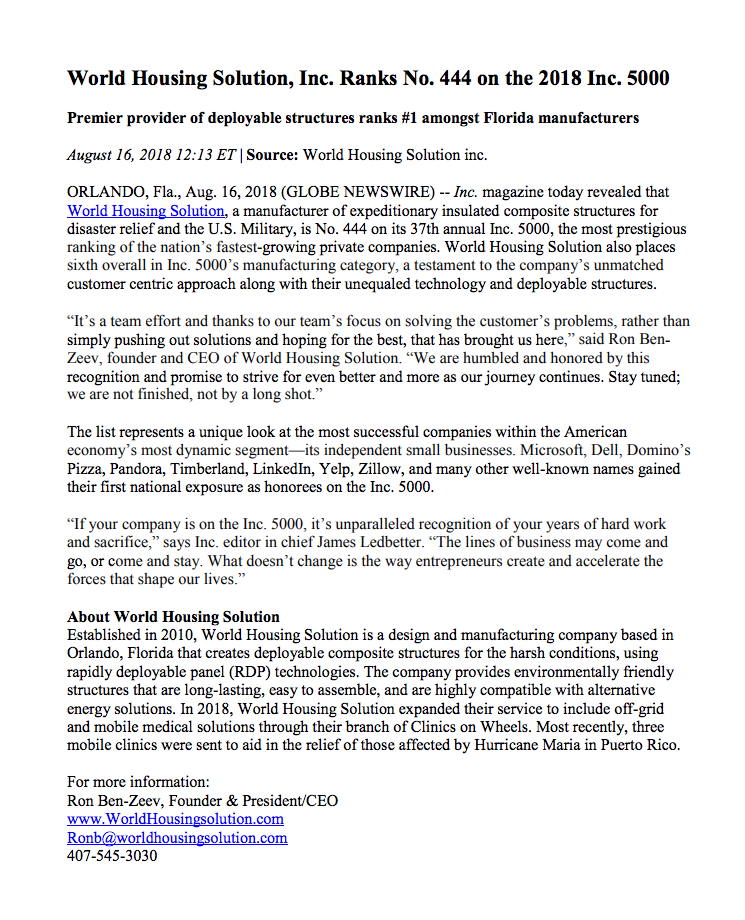 World Housing Solution, Inc. Ranks No. 444 on the 2018 Inc. 5000

Premier provider of deployable structures ranks #1 amongst Florida manufacturers

August 16, 2018 12:13 ET | Source: World Housing Solution inc.

ORLANDO, Fla., Aug. 16, 2018 (GLOBE NEWSWIRE) -- Inc. magazine today revealed that World Housing Solution, a manufacturer of expeditionary insulated composite structures for disaster relief and the U.S. Military, is No. 444 on its 37th annual Inc. 5000, the most prestigious ranking of the nation's fastest-growing private companies. World Housing Solution also places sixth overall in Inc. 5000's manufacturing category, a testament to the company's unmatched customer centric approach along with their unequaled technology and deployable structures.

"It's a team effort and thanks to our team's focus on solving the customer's problems, rather than simply pushing out solutions and hoping for the best, that has brought us here," said Ron Ben-Zeev, founder and CEO of World Housing Solution. "We are humbled and honored by this recognition and promise to strive for even better and more as our journey continues. Stay tuned; we are not finished, not by a long shot."

The list represents a unique look at the most successful companies within the American economy's most dynamic segment—its independent small businesses. Microsoft, Dell, Domino's Pizza, Pandora, Timberland, LinkedIn, Yelp, Zillow, and many other well-known names gained their first national exposure as honorees on the Inc. 5000.

"If your company is on the Inc. 5000, it's unparalleled recognition of your years of hard work and sacrifice," says Inc. editor in chief James Ledbetter. "The lines of business may come and go, or come and stay. What doesn't change is the way entrepreneurs create and accelerate the forces that shape our lives."

About World Housing Solution
Established in 2010, World Housing Solution is a design and manufacturing company based in Orlando, Florida that creates deployable composite structures for the harsh conditions, using rapidly deployable panel (RDP) technologies. The company provides environmentally friendly structures that are long-lasting, easy to assemble, and are highly compatible with alternative energy solutions. In 2018, World Housing Solution expanded their service to include off-grid and mobile medical solutions through their branch of Clinics on Wheels. Most recently, three mobile clinics were sent to aid in the relief of those affected by Hurricane Maria in Puerto Rico.

For more information:
Ron Ben-Zeev, Founder & President/CEO
www.WorldHousingsolution.com
Ronb@worldhousingsolution.com
407-545-3030